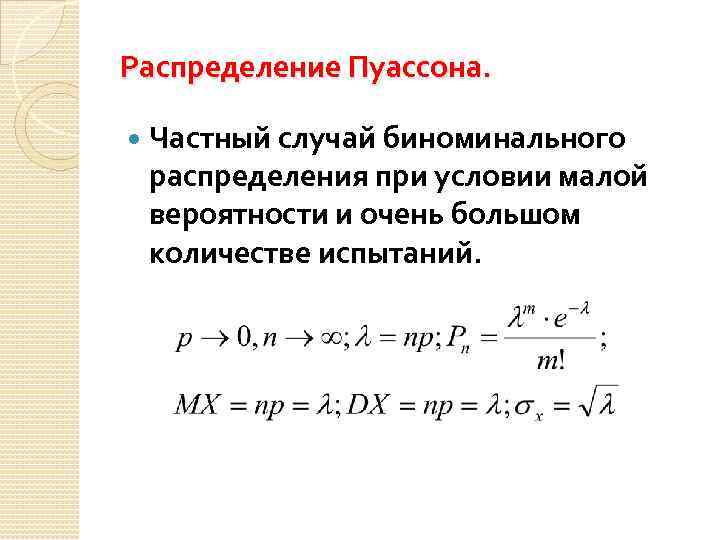 Распределение Пуассона.

Частный случай биноминального распределения при условии малой вероятности и очень большом количестве испытаний.

$p \to 0, n \to \infty; \lambda = np; P_n = \frac{\lambda^m \cdot e^{-\lambda}}{m!};$

$MX = np = \lambda; DX = np = \lambda; \sigma_x = \sqrt{\lambda}$